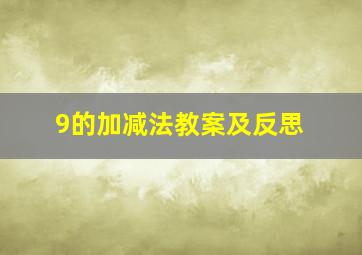 9的加减法教案及反思